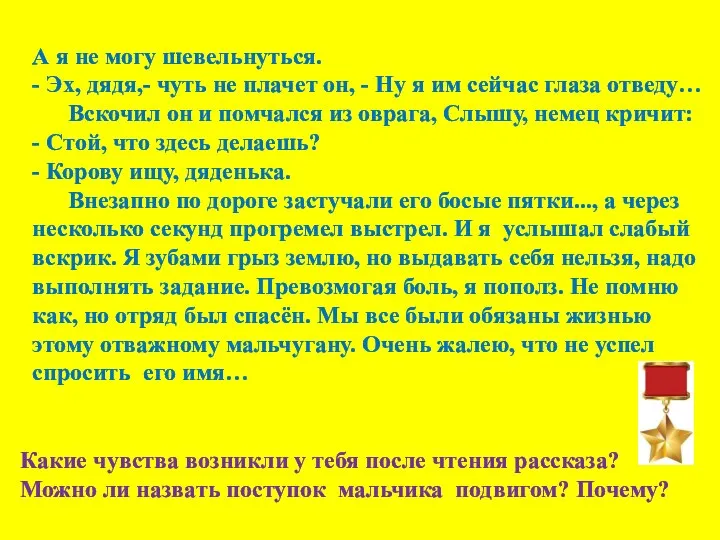 А я не могу шевельнуться.
- Эх, дядя,- чуть не плачет он, - Ну я им сейчас глаза отведу…
Вскочил он и помчался из оврага, Слышу, немец кричит:
- Стой, что здесь делаешь?
- Корову ищу, дяденька.
Внезапно по дороге застучали его босые пятки..., а через несколько секунд прогремел выстрел. И я услышал слабый вскрик. Я зубами грыз землю, но выдавать себя нельзя, надо выполнять задание. Превозмогая боль, я пополз. Не помню как, но отряд был спасён. Мы все были обязаны жизнью этому отважному мальчугану. Очень жалею, что не успел спросить его имя…

Какие чувства возникли у тебя после чтения рассказа?
Можно ли назвать поступок мальчика подвигом? Почему?